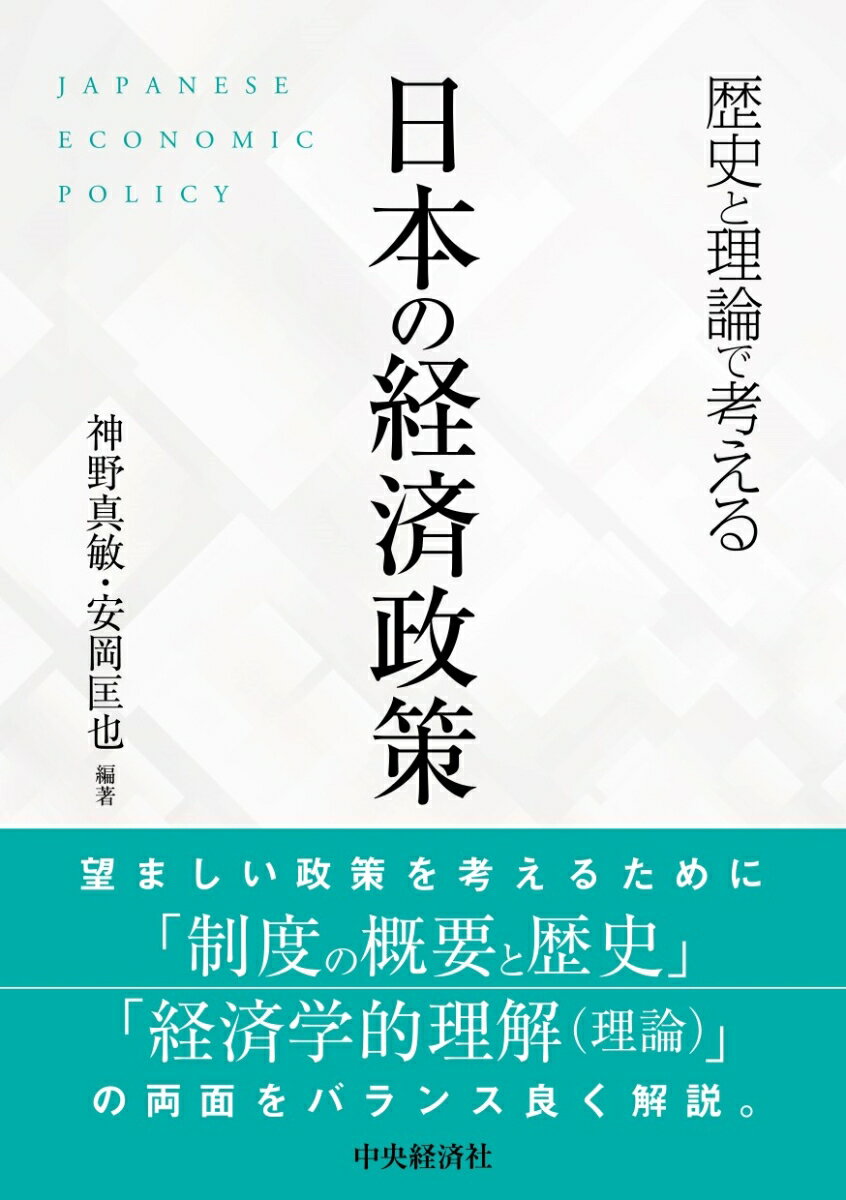 JAPANESE
ECONOMIC
POLICY

歴史と理論で考える

日本の経済政策

神野真敏・安岡匡也 編著

望ましい政策を考えるために
「制度の概要と歴史」
「経済学的理解(理論)」
の両面をバランス良く解説。

中央経済社